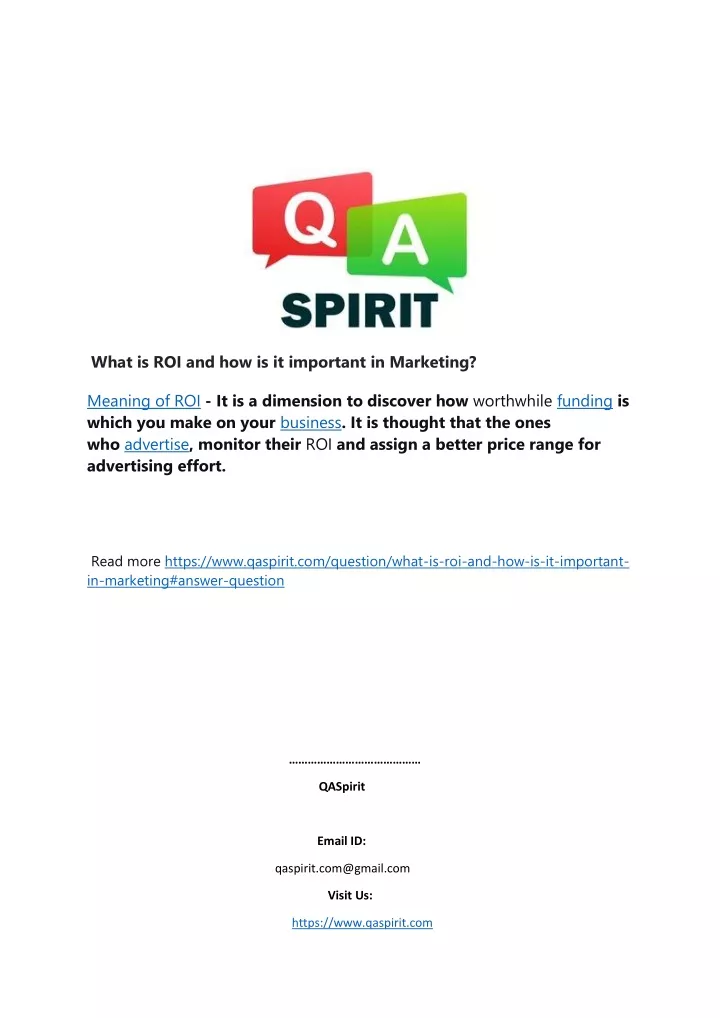 Q A
SPIRIT

What is ROI and how is it important in Marketing?

Meaning of ROI - It is a dimension to discover how worthwhile funding is which you make on your business. It is thought that the ones who advertise, monitor their ROI and assign a better price range for advertising effort.

Read more https://www.qaspirit.com/question/what-is-roi-and-how-is-it-important-in-marketing#answer-question

……………………………………

QASpirit

Email ID:

qaspirit.com@gmail.com

Visit Us:

https://www.qaspirit.com